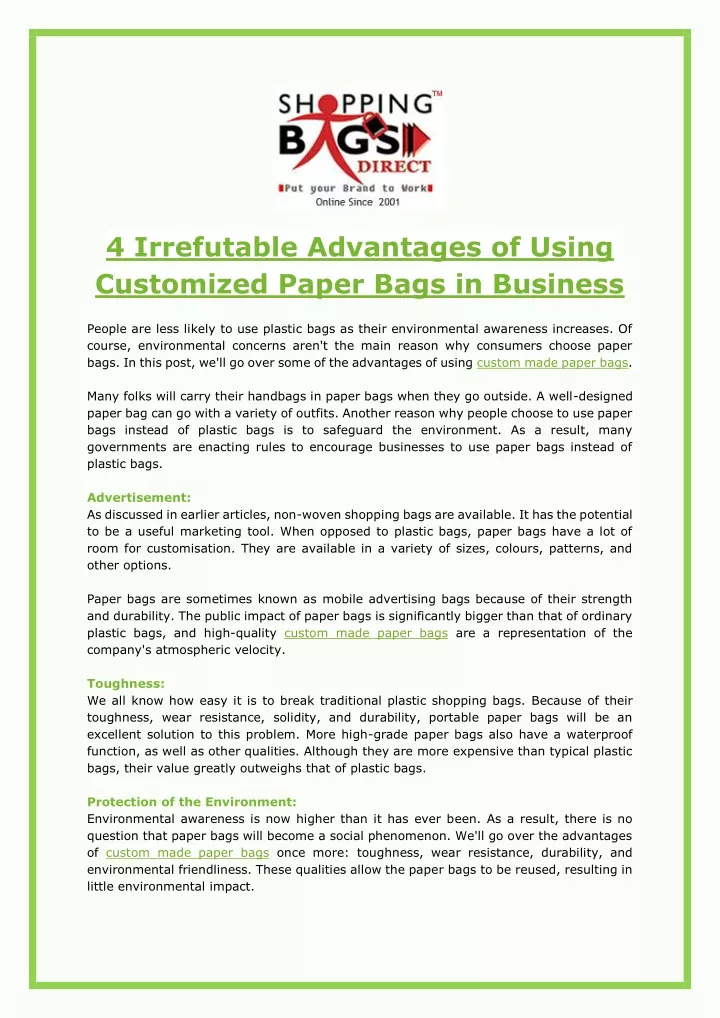 SHOPPING™
BAGS
DIRECT
Put your Brand to Work
Online Since 2001

4 Irrefutable Advantages of Using Customized Paper Bags in Business

People are less likely to use plastic bags as their environmental awareness increases. Of course, environmental concerns aren't the main reason why consumers choose paper bags. In this post, we'll go over some of the advantages of using custom made paper bags.

Many folks will carry their handbags in paper bags when they go outside. A well-designed paper bag can go with a variety of outfits. Another reason why people choose to use paper bags instead of plastic bags is to safeguard the environment. As a result, many governments are enacting rules to encourage businesses to use paper bags instead of plastic bags.

Advertisement:
As discussed in earlier articles, non-woven shopping bags are available. It has the potential to be a useful marketing tool. When opposed to plastic bags, paper bags have a lot of room for customisation. They are available in a variety of sizes, colours, patterns, and other options.

Paper bags are sometimes known as mobile advertising bags because of their strength and durability. The public impact of paper bags is significantly bigger than that of ordinary plastic bags, and high-quality custom made paper bags are a representation of the company's atmospheric velocity.

Toughness:
We all know how easy it is to break traditional plastic shopping bags. Because of their toughness, wear resistance, solidity, and durability, portable paper bags will be an excellent solution to this problem. More high-grade paper bags also have a waterproof function, as well as other qualities. Although they are more expensive than typical plastic bags, their value greatly outweighs that of plastic bags.

Protection of the Environment:
Environmental awareness is now higher than it has ever been. As a result, there is no question that paper bags will become a social phenomenon. We'll go over the advantages of custom made paper bags once more: toughness, wear resistance, durability, and environmental friendliness. These qualities allow the paper bags to be reused, resulting in little environmental impact.